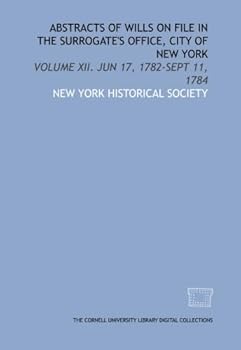 ABSTRACTS OF WILLS ON FILE IN THE SURROGATE'S OFFICE, CITY OF NEW YORK

VOLUME XII. JUN 17, 1782-SEPT 11, 1784

NEW YORK HISTORICAL SOCIETY

THE CORNELL UNIVERSITY LIBRARY DIGITAL COLLECTIONS